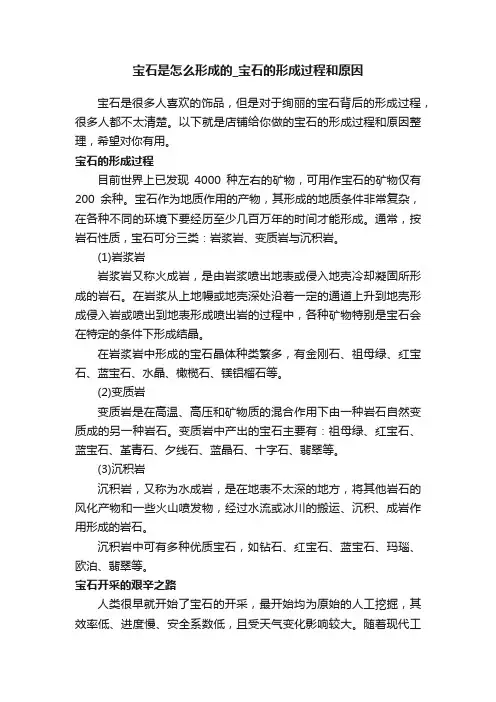 宝石是怎么形成的_宝石的形成过程和原因

宝石是很多人喜欢的饰品，但是对于绚丽的宝石背后的形成过程，很多人都不太清楚。以下就是店铺给你做的宝石的形成过程和原因整理，希望对你有用。

宝石的形成过程

目前世界上已发现 4000 种左右的矿物，可用作宝石的矿物仅有 200 余种。宝石作为地质作用的产物，其形成的地质条件非常复杂，在各种不同的环境下要经历至少几百万年的时间才能形成。通常，按岩石性质，宝石可分三类：岩浆岩、变质岩与沉积岩。

(1)岩浆岩

岩浆岩又称火成岩，是由岩浆喷出地表或侵入地壳冷却凝固所形成的岩石。在岩浆从上地幔或地壳深处沿着一定的通道上升到地壳形成侵入岩或喷出到地表形成喷出岩的过程中，各种矿物特别是宝石会在特定的条件下形成结晶。

在岩浆岩中形成的宝石晶体种类繁多，有金刚石、祖母绿、红宝石、蓝宝石、水晶、橄榄石、镁铝榴石等。

(2)变质岩

变质岩是在高温、高压和矿物质的混合作用下由一种岩石自然变质成的另一种岩石。变质岩中产出的宝石主要有：祖母绿、红宝石、蓝宝石、堇青石、夕线石、蓝晶石、十字石、翡翠等。

(3)沉积岩

沉积岩，又称为水成岩，是在地表不太深的地方，将其他岩石的风化产物和一些火山喷发物，经过水流或冰川的搬运、沉积、成岩作用形成的岩石。

沉积岩中可有多种优质宝石，如钻石、红宝石、蓝宝石、玛瑙、欧泊、翡翠等。

宝石开采的艰辛之路

人类很早就开始了宝石的开采，最开始均为原始的人工挖掘，其效率低、进度慢、安全系数低，且受天气变化影响较大。随着现代工